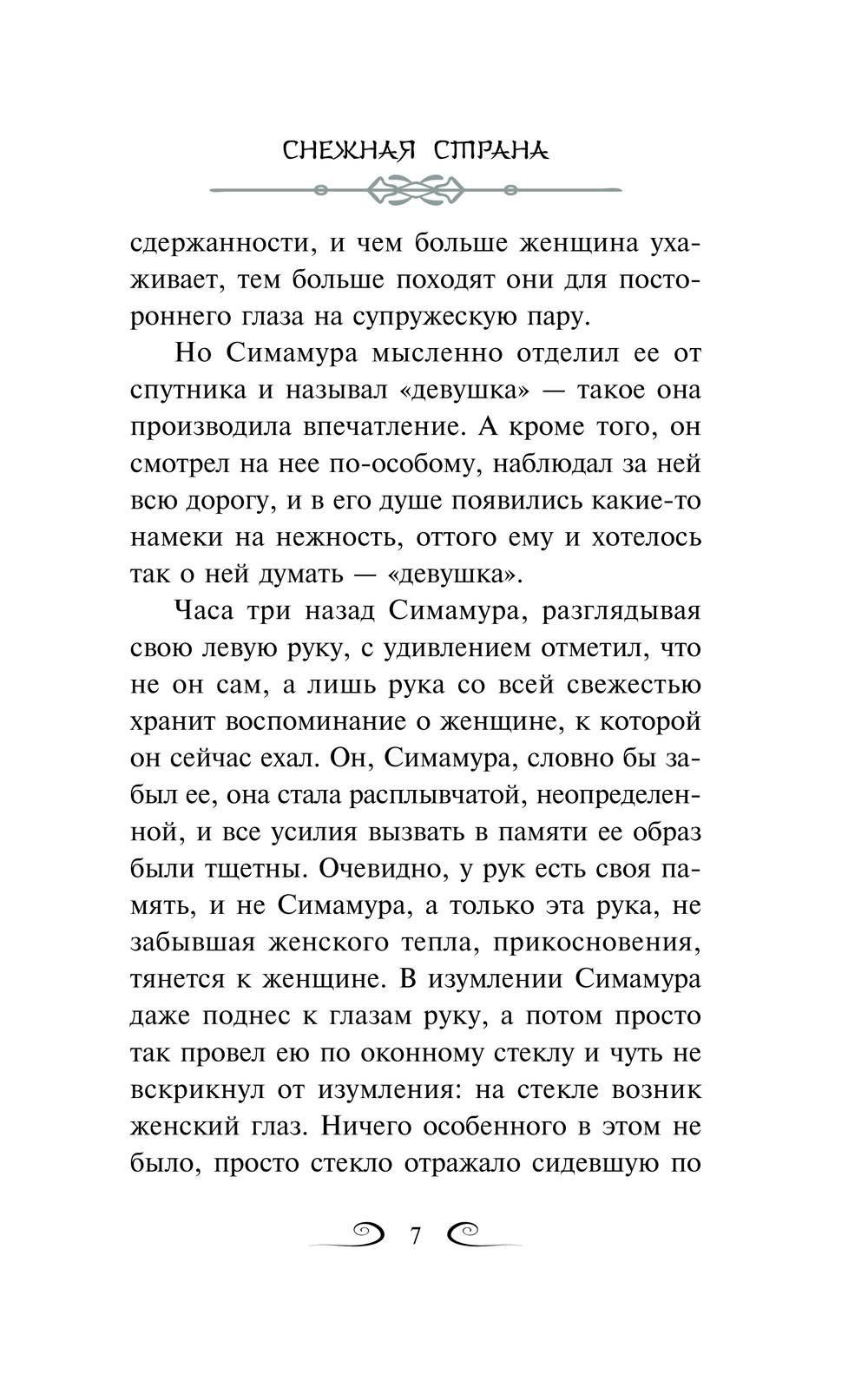 СНЕЖНАЯ СТРАНА

сдержанности, и чем больше женщина ухаживает, тем больше походят они для постороннего глаза на супружескую пару.

Но Симамура мысленно отделил ее от спутника и называл «девушка» — такое она производила впечатление. А кроме того, он смотрел на нее по-особому, наблюдал за ней всю дорогу, и в его душе появились какие-то намеки на нежность, оттого ему и хотелось так о ней думать — «девушка».

Часа три назад Симамура, разглядывая свою левую руку, с удивлением отметил, что не он сам, а лишь рука со всей свежестью хранит воспоминание о женщине, к которой он сейчас ехал. Он, Симамура, словно бы забыл ее, она стала расплывчатой, неопределенной, и все усилия вызвать в памяти ее образ были тщетны. Очевидно, у рук есть своя память, и не Симамура, а только эта рука, не забывшая женского тепла, прикосновения, тянется к женщине. В изумлении Симамура даже поднес к глазам руку, а потом просто так провел ею по оконному стеклу и чуть не вскрикнул от изумления: на стекле возник женский глаз. Ничего особенного в этом не было, просто стекло отражало сидевшую по

7